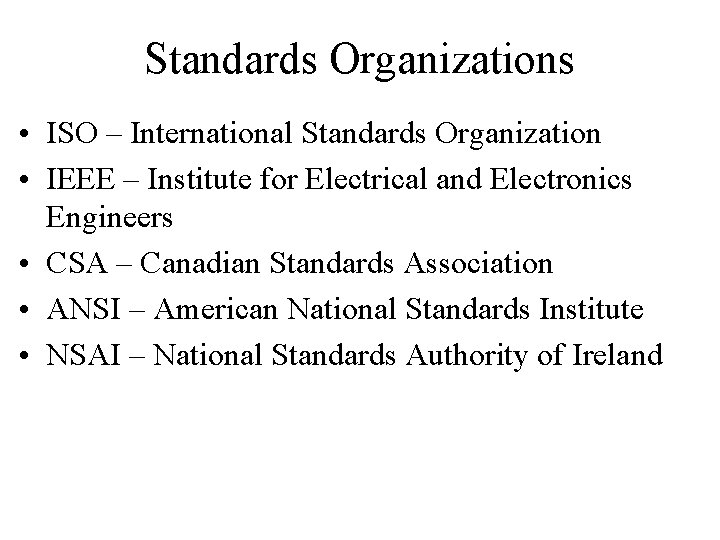 Standards Organizations

• ISO – International Standards Organization
• IEEE – Institute for Electrical and Electronics Engineers
• CSA – Canadian Standards Association
• ANSI – American National Standards Institute
• NSAI – National Standards Authority of Ireland